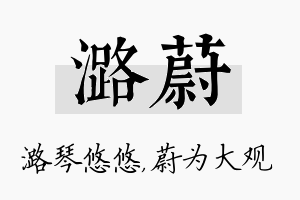 潞蔚

潞琴悠悠,蔚为大观